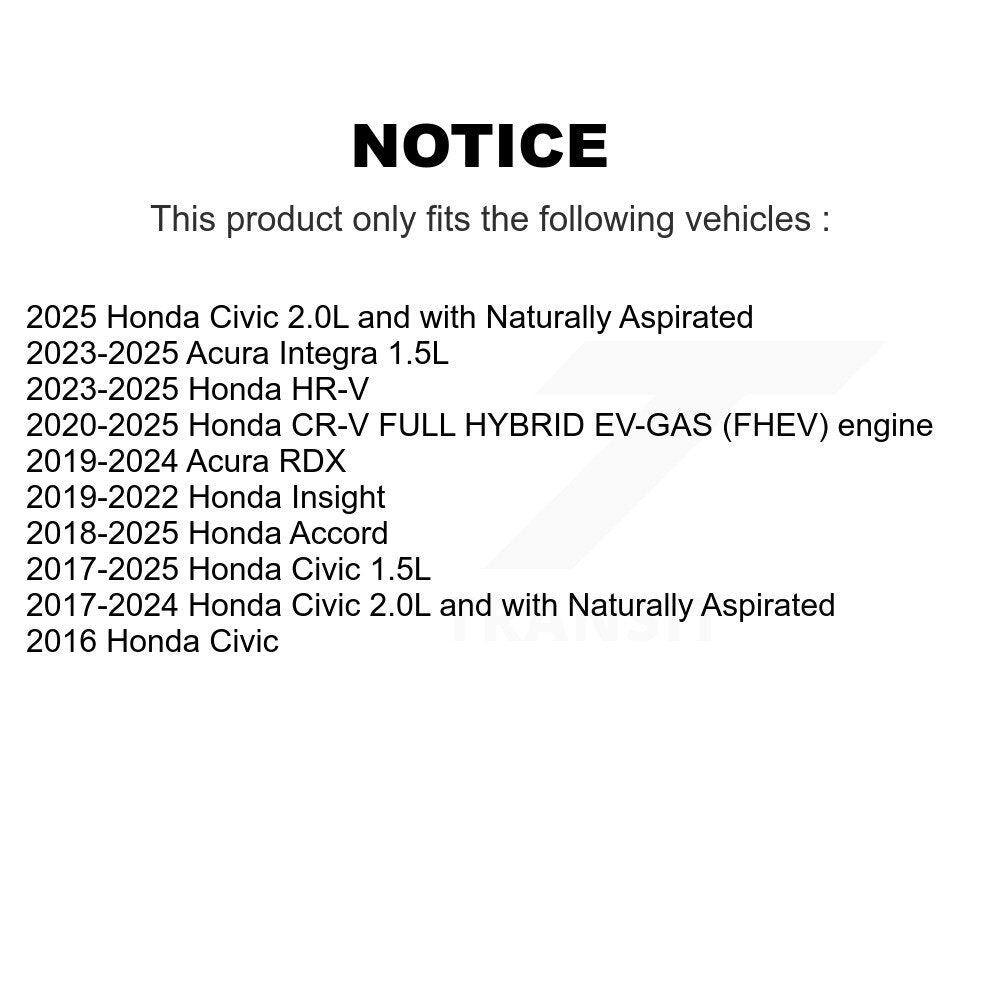 NOTICE

This product only fits the following vehicles :

2025 Honda Civic 2.0L and with Naturally Aspirated
2023-2025 Acura Integra 1.5L
2023-2025 Honda HR-V
2020-2025 Honda CR-V FULL HYBRID EV-GAS (FHEV) engine
2019-2024 Acura RDX
2019-2022 Honda Insight
2018-2025 Honda Accord
2017-2025 Honda Civic 1.5L
2017-2024 Honda Civic 2.0L and with Naturally Aspirated
2016 Honda Civic

TRANSIT